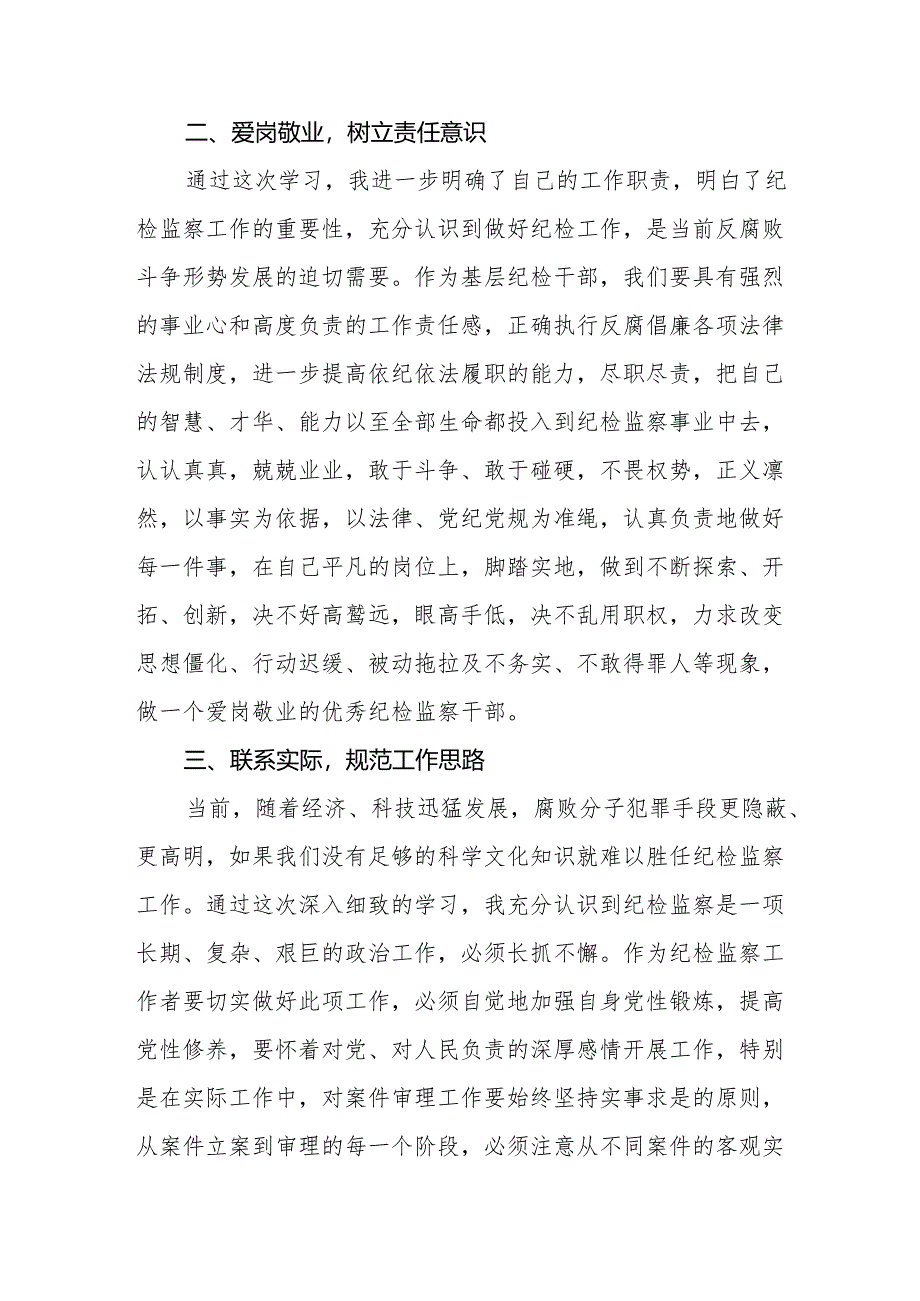 二、爱岗敬业，树立责任意识

通过这次学习，我进一步明确了自己的工作职责，明白了纪检监察工作的重要性，充分认识到做好纪检工作，是当前反腐败斗争形势发展的迫切需要。作为基层纪检干部，我们要具有强烈的事业心和高度负责的工作责任感，正确执行反腐倡廉各项法律法规制度，进一步提高依纪依法履职的能力，尽职尽责，把自己的智慧、才华、能力以至全部生命都投入到纪检监察事业中去，认认真真，兢兢业业，敢于斗争、敢于碰硬，不畏权势，正义凛然，以事实为依据，以法律、党纪党规为准绳，认真负责地做好每一件事，在自己平凡的岗位上，脚踏实地，做到不断探索、开拓、创新，决不好高骛远，眼高手低，决不乱用职权，力求改变思想僵化、行动迟缓、被动拖拉及不务实、不敢得罪人等现象，做一个爱岗敬业的优秀纪检监察干部。

三、联系实际，规范工作思路

当前，随着经济、科技迅猛发展，腐败分子犯罪手段更隐蔽、更高明，如果我们没有足够的科学文化知识就难以胜任纪检监察工作。通过这次深入细致的学习，我充分认识到纪检监察是一项长期、复杂、艰巨的政治工作，必须长抓不懈。作为纪检监察工作者要切实做好此项工作，必须自觉地加强自身党性锻炼，提高党性修养，要怀着对党、对人民负责的深厚感情开展工作，特别是在实际工作中，对案件审理工作要始终坚持实事求是的原则，从案件立案到审理的每一个阶段，必须注意从不同案件的客观实